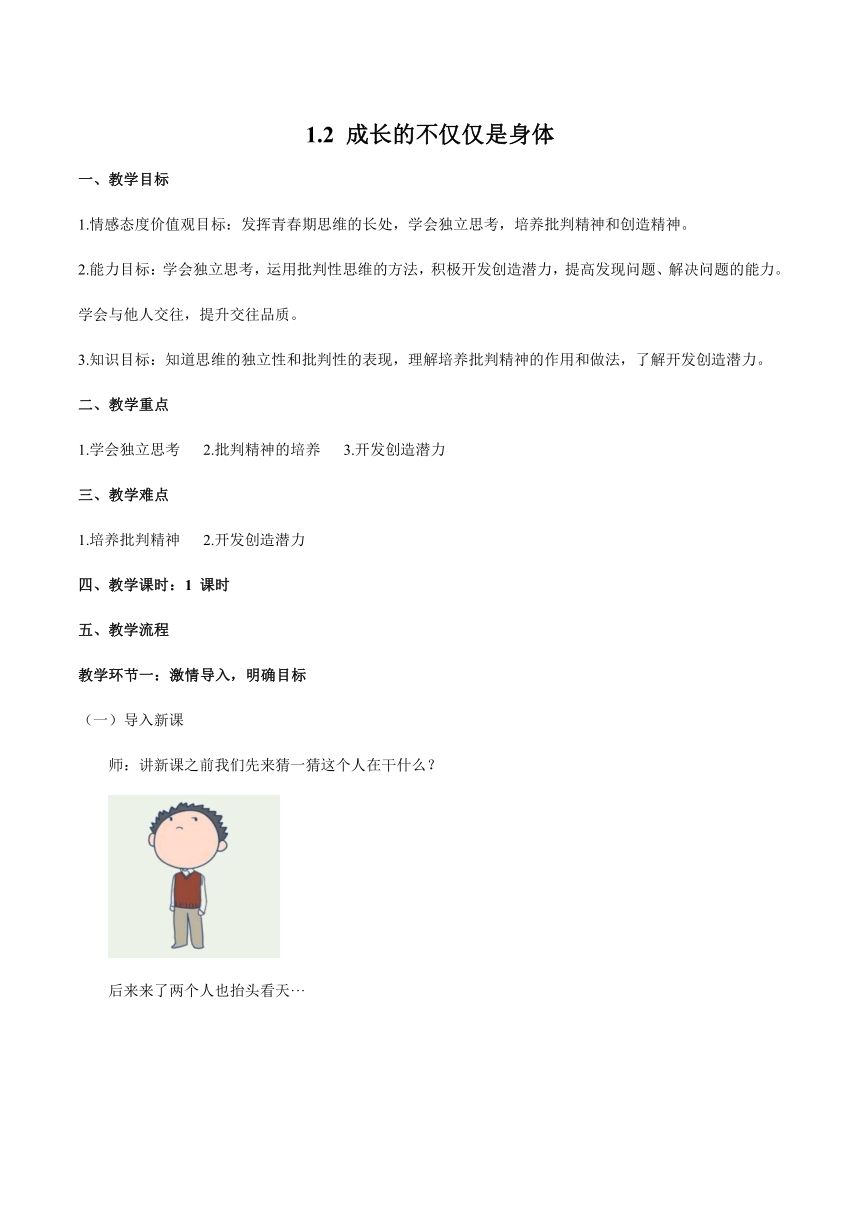 1.2 成长的不仅仅是身体

一、教学目标

1.情感态度价值观目标：发挥青春期思维的长处，学会独立思考，培养批判精神和创造精神。

2.能力目标：学会独立思考，运用批判性思维的方法，积极开发创造潜力，提高发现问题、解决问题的能力。学会与他人交往，提升交往品质。

3.知识目标：知道思维的独立性和批判性的表现，理解培养批判精神的作用和做法，了解开发创造潜力。

二、教学重点

1.学会独立思考　2.批判精神的培养　3.开发创造潜力

三、教学难点

1.培养批判精神　2.开发创造潜力

四、教学课时：1 课时

五、教学流程

教学环节一：激情导入，明确目标

（一）导入新课

师：讲新课之前我们先来猜一猜这个人在干什么？

后来来了两个人也抬头看天…